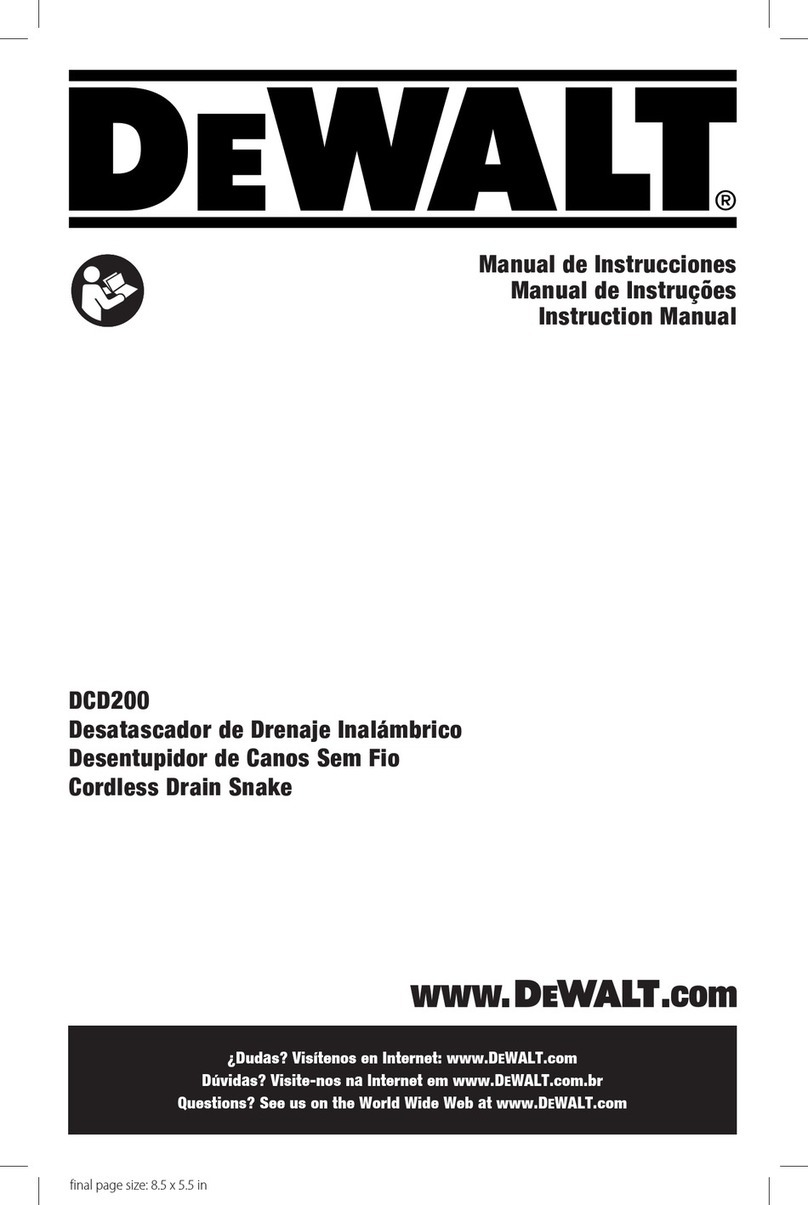 DEWALT®

Manual de Instrucciones
Manual de Instruções
Instruction Manual

DCD200
Desatascador de Drenaje Inalámbrico
Desentupidor de Canos Sem Fio
Cordless Drain Snake

www.DEWALT.com

¿Dudas? Visítenos en Internet: www.DEWALT.com
Dúvidas? Visite-nos na Internet em www.DEWALT.com.br
Questions? See us on the World Wide Web at www.DEWALT.com

final page size: 8.5 x 5.5 in